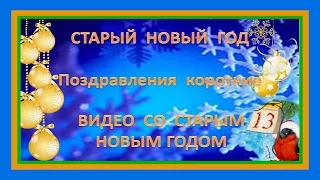 СТАРЫЙ НОВЫЙ ГОД

Поздравления короткие

ВИДЕО СО СТАРЫМ НОВЫМ ГОДОМ

13